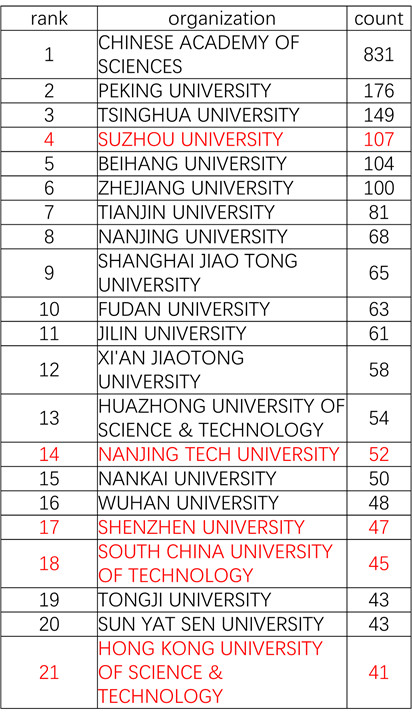 | rank | organization | count |
|---|---|---|
| 1 | CHINESE ACADEMY OF SCIENCES | 831 |
| 2 | PEKING UNIVERSITY | 176 |
| 3 | TSINGHUA UNIVERSITY | 149 |
| 4 | SUZHOU UNIVERSITY | 107 |
| 5 | BEIHANG UNIVERSITY | 104 |
| 6 | ZHEJIANG UNIVERSITY | 100 |
| 7 | TIANJIN UNIVERSITY | 81 |
| 8 | NANJING UNIVERSITY | 68 |
| 9 | SHANGHAI JIAO TONG UNIVERSITY | 65 |
| 10 | FUDAN UNIVERSITY | 63 |
| 11 | JILIN UNIVERSITY | 61 |
| 12 | XI'AN JIAOTONG UNIVERSITY | 58 |
| 13 | HUAZHONG UNIVERSITY OF SCIENCE & TECHNOLOGY | 54 |
| 14 | NANJING TECH UNIVERSITY | 52 |
| 15 | NANKAI UNIVERSITY | 50 |
| 16 | WUHAN UNIVERSITY | 48 |
| 17 | SHENZHEN UNIVERSITY | 47 |
| 18 | SOUTH CHINA UNIVERSITY OF TECHNOLOGY | 45 |
| 19 | TONGJI UNIVERSITY | 43 |
| 20 | SUN YAT SEN UNIVERSITY | 43 |
| 21 | HONG KONG UNIVERSITY OF SCIENCE & TECHNOLOGY | 41 |